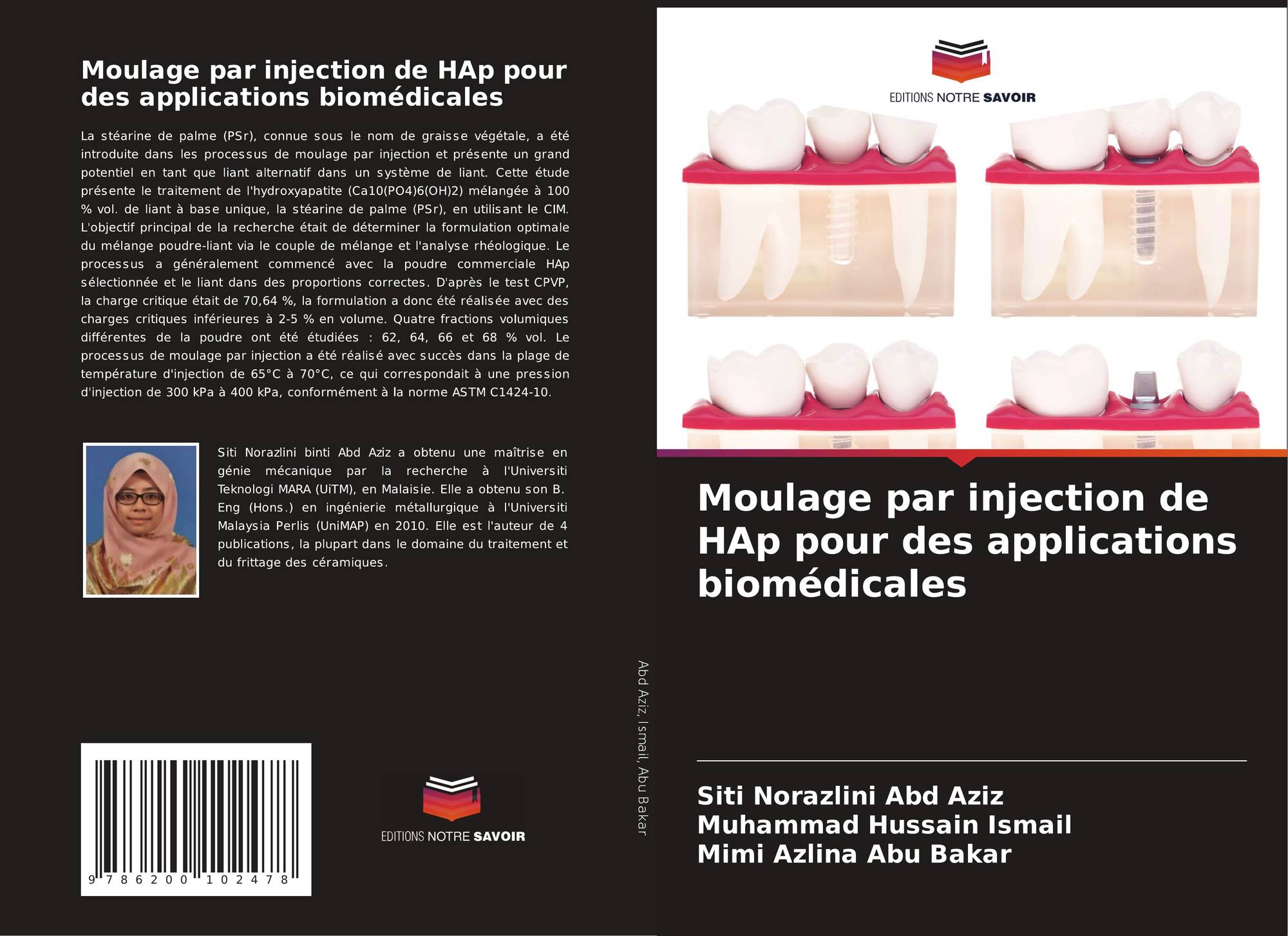 Moulage par injection de HAp pour des applications biomédicales

La stéarine de palme (PSr), connue sous le nom de graisse végétale, a été introduite dans les processus de moulage par injection et présente un grand potentiel en tant que liant alternatif dans un système de liant. Cette étude présente le traitement de l'hydroxyapatite (Ca10(PO4)6(OH)2) mélangée à 100 % vol. de liant à base unique, la stéarine de palme (PSr), en utilisant le CIM. L'objectif principal de la recherche était de déterminer la formulation optimale du mélange poudre-liant via le couple de mélange et l'analyse rhéologique. Le processus a généralement commencé avec la poudre commerciale HAp sélectionnée et le liant dans des proportions correctes. D'après le test CPVP, la charge critique était de 70,64 %, la formulation a donc été réalisée avec des charges critiques inférieures à 2-5 % en volume. Quatre fractions volumiques différentes de la poudre ont été étudiées : 62, 64, 66 et 68 % vol. Le processus de moulage par injection a été réalisé avec succès dans la plage de température d'injection de 65°C à 70°C, ce qui correspondait à une pression d'injection de 300 kPa à 400 kPa, conformément à la norme ASTM C1424-10.

Siti Norazlini binti Abd Aziz a obtenu une maîtrise en génie mécanique par la recherche à l'Universiti Teknologi MARA (UiTM), en Malaisie. Elle a obtenu son B. Eng (Hons.) en ingénierie métallurgique à l'Universiti Malaysia Perlis (UniMAP) en 2010. Elle est l'auteur de 4 publications, la plupart dans le domaine du traitement et du frittage des céramiques.

9 786200 102478

EDITIONS NOTRE SAVOIR

Abd Aziz, Ismail, Abu Bakar

EDITIONS NOTRE SAVOIR

Moulage par injection de HAp pour des applications biomédicales

Siti Norazlini Abd Aziz
Muhammad Hussain Ismail
Mimi Azlina Abu Bakar